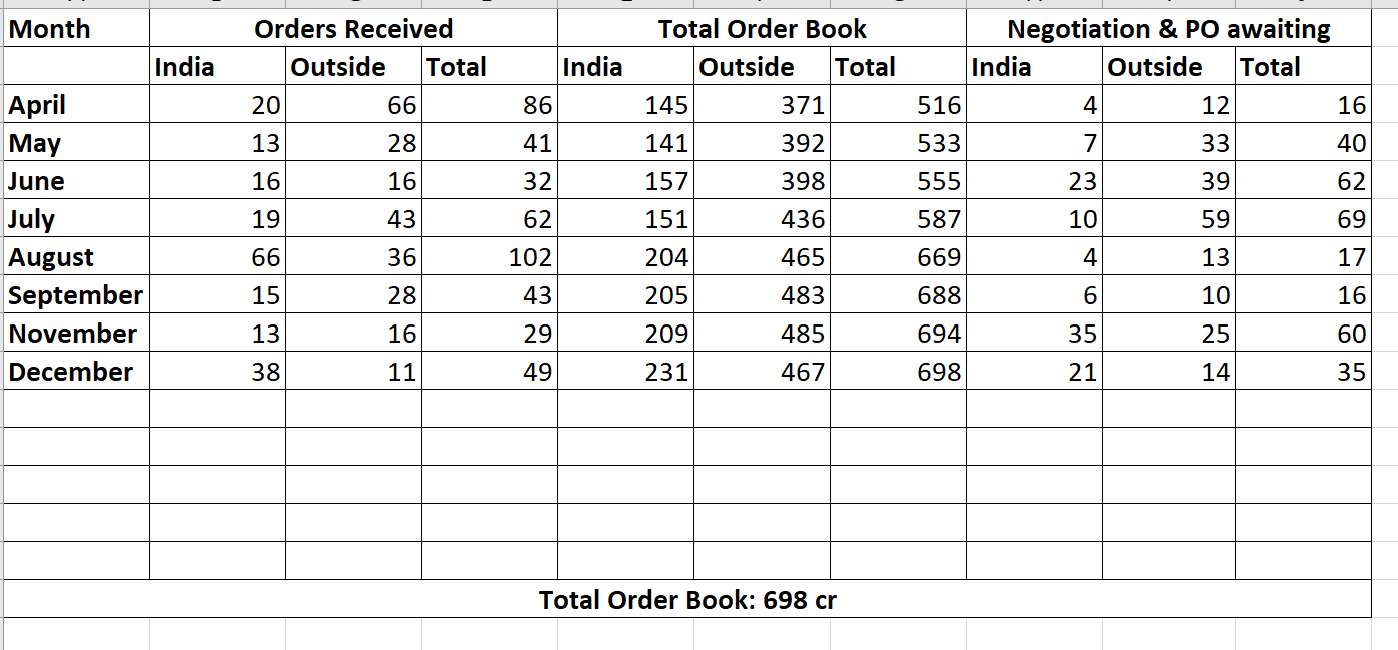 | Month | Orders Received | | | Total Order Book | | | Negotiation & PO awaiting | | |
|---|---|---|---|---|---|---|---|---|---|
| | India | Outside | Total | India | Outside | Total | India | Outside | Total |
| April | 20 | 66 | 86 | 145 | 371 | 516 | 4 | 12 | 16 |
| May | 13 | 28 | 41 | 141 | 392 | 533 | 7 | 33 | 40 |
| June | 16 | 16 | 32 | 157 | 398 | 555 | 23 | 39 | 62 |
| July | 19 | 43 | 62 | 151 | 436 | 587 | 10 | 59 | 69 |
| August | 66 | 36 | 102 | 204 | 465 | 669 | 4 | 13 | 17 |
| September | 15 | 28 | 43 | 205 | 483 | 688 | 6 | 10 | 16 |
| November | 13 | 16 | 29 | 209 | 485 | 694 | 35 | 25 | 60 |
| December | 38 | 11 | 49 | 231 | 467 | 698 | 21 | 14 | 35 |

Total Order Book: 698 cr